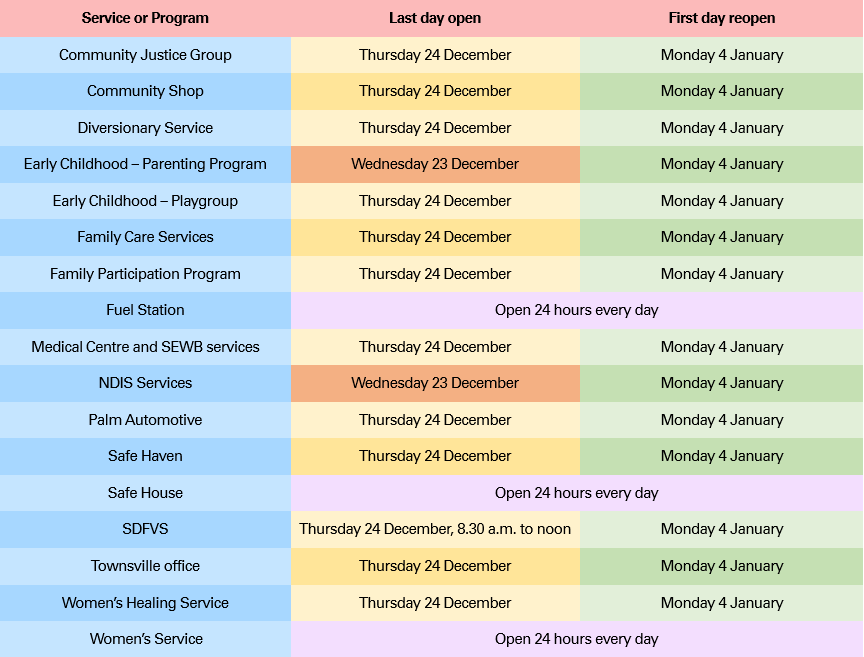 | Service or Program | Last day open | First day reopen |
|---|---|---|
| Community Justice Group | Thursday 24 December | Monday 4 January |
| Community Shop | Thursday 24 December | Monday 4 January |
| Diversionary Service | Thursday 24 December | Monday 4 January |
| Early Childhood – Parenting Program | Wednesday 23 December | Monday 4 January |
| Early Childhood – Playgroup | Thursday 24 December | Monday 4 January |
| Family Care Services | Thursday 24 December | Monday 4 January |
| Family Participation Program | Thursday 24 December | Monday 4 January |
| Fuel Station | Open 24 hours every day | |
| Medical Centre and SEWB services | Thursday 24 December | Monday 4 January |
| NDIS Services | Wednesday 23 December | Monday 4 January |
| Palm Automotive | Thursday 24 December | Monday 4 January |
| Safe Haven | Thursday 24 December | Monday 4 January |
| Safe House | Open 24 hours every day | |
| SDFVS | Thursday 24 December, 8.30 a.m. to noon | Monday 4 January |
| Townsville office | Thursday 24 December | Monday 4 January |
| Women's Healing Service | Thursday 24 December | Monday 4 January |
| Women's Service | Open 24 hours every day | |